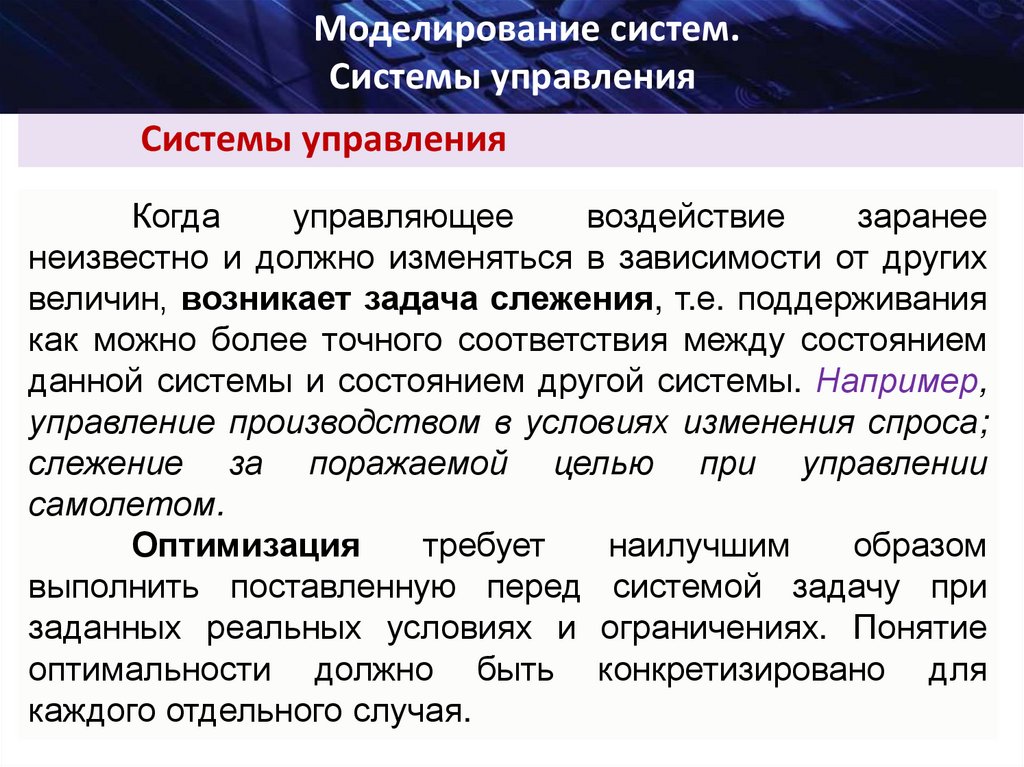 Моделирование систем.
Системы управления

Системы управления

Когда управляющее воздействие заранее неизвестно и должно изменяться в зависимости от других величин, возникает задача слежения, т.е. поддерживания как можно более точного соответствия между состоянием данной системы и состоянием другой системы. Например, управление производством в условиях изменения спроса; слежение за поражаемой целью при управлении самолетом.

Оптимизация требует наилучшим образом выполнить поставленную перед системой задачу при заданных реальных условиях и ограничениях. Понятие оптимальности должно быть конкретизировано для каждого отдельного случая.